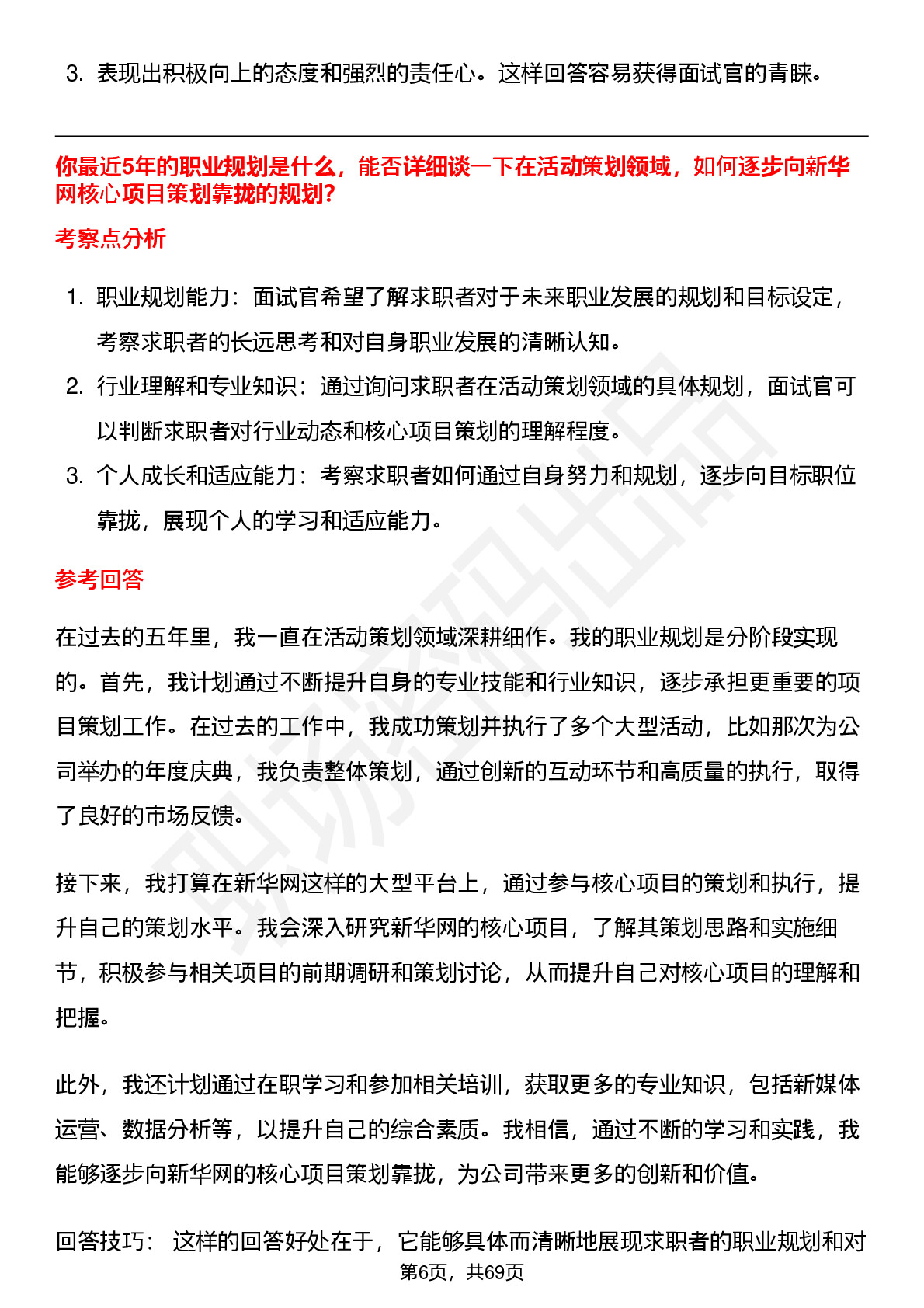 3. 表现出积极向上的态度和强烈的责任心。这样回答容易获得面试官的青睐。

你最近5年的职业规划是什么，能否详细谈一下在活动策划领域，如何逐步向新华网核心项目策划靠拢的规划？

考察点分析

1. 职业规划能力：面试官希望了解求职者对于未来职业发展的规划和目标设定，考察求职者的长远思考和对自身职业发展的清晰认知。
2. 行业理解和专业知识：通过询问求职者在活动策划领域的具体规划，面试官可以判断求职者对行业动态和核心项目策划的理解程度。
3. 个人成长和适应能力：考察求职者如何通过自身努力和规划，逐步向目标职位靠拢，展现个人的学习和适应能力。

参考回答

在过去的五年里，我一直在活动策划领域深耕细作。我的职业规划是分阶段实现的。首先，我计划通过不断提升自身的专业技能和行业知识，逐步承担更重要的项目策划工作。在过去的工作中，我成功策划并执行了多个大型活动，比如那次为公司举办的年度庆典，我负责整体策划，通过创新的互动环节和高质量的执行，取得了良好的市场反馈。

接下来，我打算在新华网这样的大型平台上，通过参与核心项目的策划和执行，提升自己的策划水平。我会深入研究新华网的核心项目，了解其策划思路和实施细节，积极参与相关项目的前期调研和策划讨论，从而提升自己对核心项目的理解和把握。

此外，我还计划通过在职学习和参加相关培训，获取更多的专业知识，包括新媒体运营、数据分析等，以提升自己的综合素质。我相信，通过不断的学习和实践，我能够逐步向新华网的核心项目策划靠拢，为公司带来更多的创新和价值。

回答技巧： 这样的回答好处在于，它能够具体而清晰地展现求职者的职业规划和对

第6页，共69页